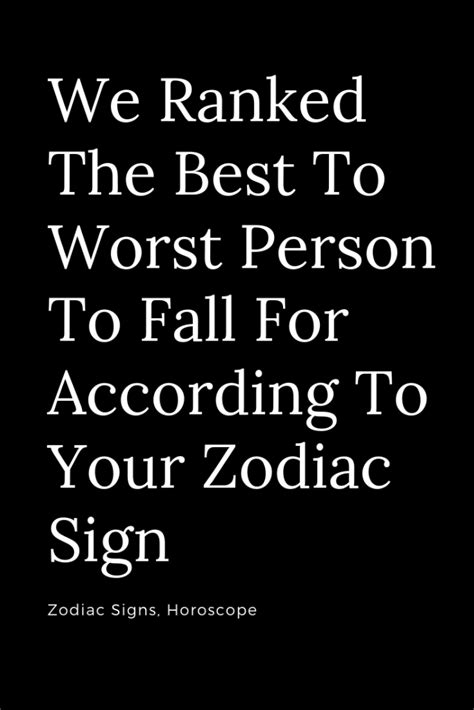 We Ranked The Best To Worst Person To Fall For According To Your Zodiac Sign

Zodiac Signs, Horoscope